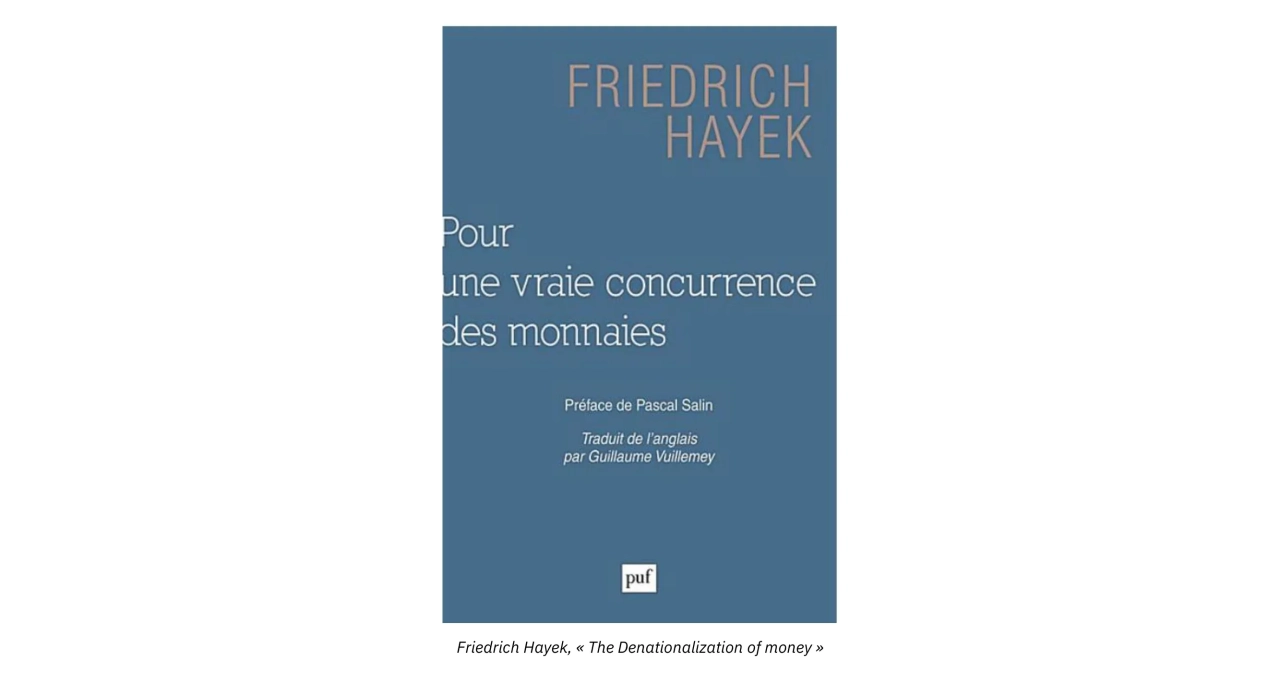 FRIEDRICH
HAYEK

Pour
une vraie concurrence
des monnaies

Préface de Pascal Salin

Traduit de l'anglais
par Guillaume Vuillemey

puf

Friedrich Hayek, « The Denationalization of money »